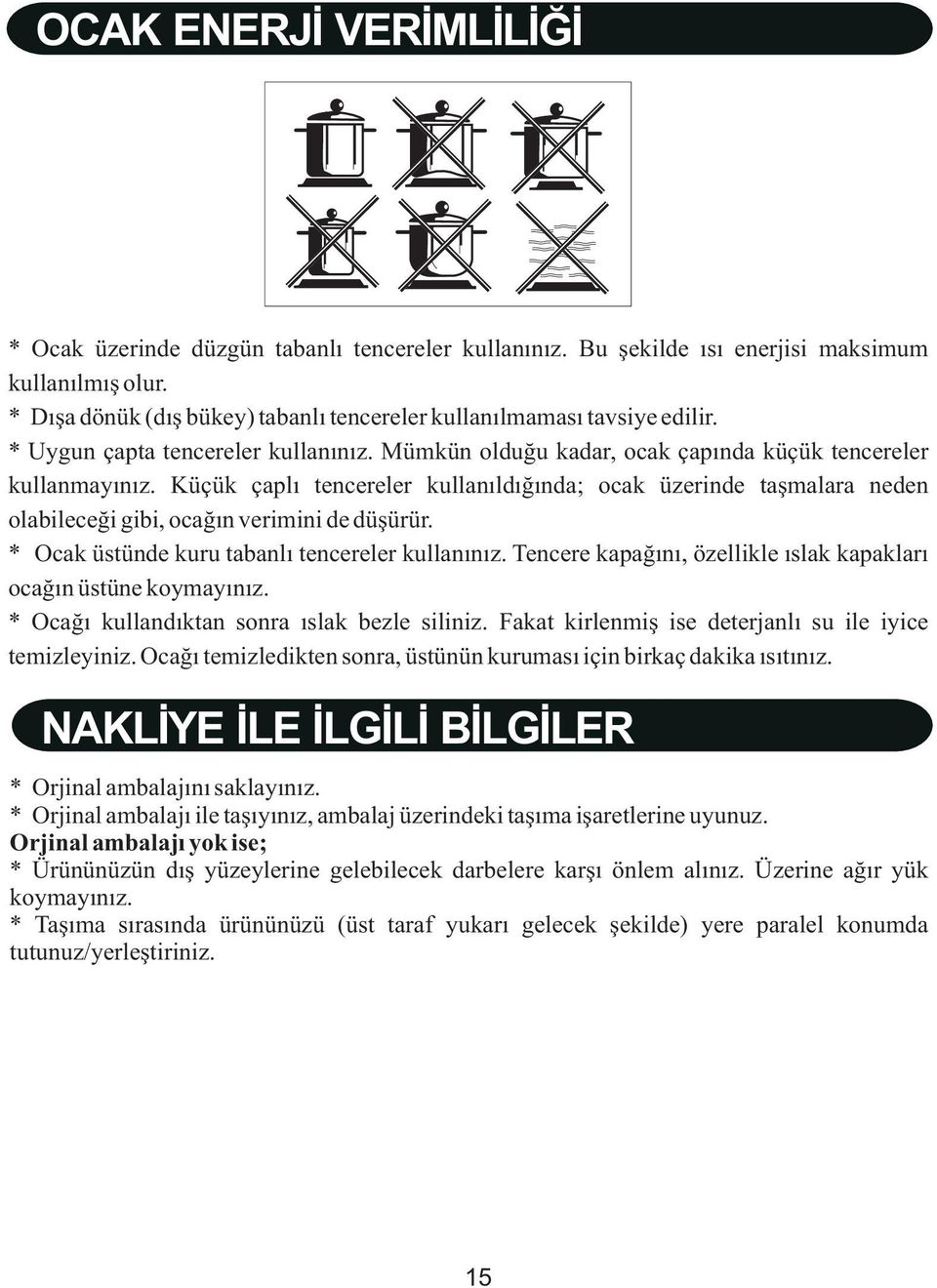 OCAK ENERJİ VERİMLİLİĞİ

* Ocak üzerinde düzgün tabanlı tencereler kullanınız. Bu şekilde ısı enerjisi maksimum kullanılmış olur.
* Dışa dönük (dış bükey) tabanlı tencereler kullanılmaması tavsiye edilir.
* Uygun çapta tencereler kullanınız. Mümkün olduğu kadar, ocak çapında küçük tencereler kullanmayınız. Küçük çaplı tencereler kullanıldığında; ocak üzerinde taşmalara neden olabileceği gibi, ocağın verimini de düşürür.
* Ocak üstünde kuru tabanlı tencereler kullanınız. Tencere kapağını, özellikle ıslak kapakları ocağın üstüne koymayınız.
* Ocağı kullandıktan sonra ıslak bezle siliniz. Fakat kirlenmiş ise deterjanlı su ile iyice temizleyiniz. Ocağı temizledikten sonra, üstünün kuruması için birkaç dakika ısıtınız.

NAKLİYE İLE İLGİLİ BİLGİLER

* Orjinal ambalajını saklayınız.
* Orjinal ambalajı ile taşıyınız, ambalaj üzerindeki taşıma işaretlerine uyunuz.
Orjinal ambalajı yok ise;
* Ürününüzün dış yüzeylerine gelebilecek darbelere karşı önlem alınız. Üzerine ağır yük koymayınız.
* Taşıma sırasında ürününüzü (üst taraf yukarı gelecek şekilde) yere paralel konumda tutunuz/yerleştiriniz.

15